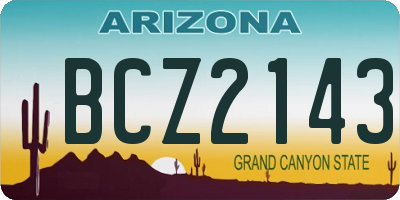 ARIZONA

BCZ2143

GRAND CANYON STATE